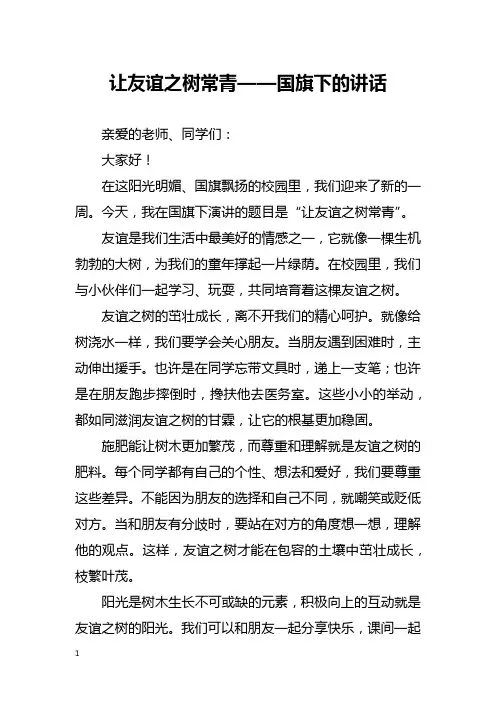 让友谊之树常青——国旗下的讲话

亲爱的老师、同学们：

大家好！

在这阳光明媚、国旗飘扬的校园里，我们迎来了新的一周。今天，我在国旗下演讲的题目是“让友谊之树常青”。

友谊是我们生活中最美好的情感之一，它就像一棵生机勃勃的大树，为我们的童年撑起一片绿荫。在校园里，我们与小伙伴们一起学习、玩耍，共同培育着这棵友谊之树。

友谊之树的茁壮成长，离不开我们的精心呵护。就像给树浇水一样，我们要学会关心朋友。当朋友遇到困难时，主动伸出援手。也许是在同学忘带文具时，递上一支笔；也许是在朋友跑步摔倒时，搀扶他去医务室。这些小小的举动，都如同滋润友谊之树的甘霖，让它的根基更加稳固。

施肥能让树木更加繁茂，而尊重和理解就是友谊之树的肥料。每个同学都有自己的个性、想法和爱好，我们要尊重这些差异。不能因为朋友的选择和自己不同，就嘲笑或贬低对方。当和朋友有分歧时，要站在对方的角度想一想，理解他的观点。这样，友谊之树才能在包容的土壤中茁壮成长，枝繁叶茂。

阳光是树木生长不可或缺的元素，积极向上的互动就是友谊之树的阳光。我们可以和朋友一起分享快乐，课间一起

1